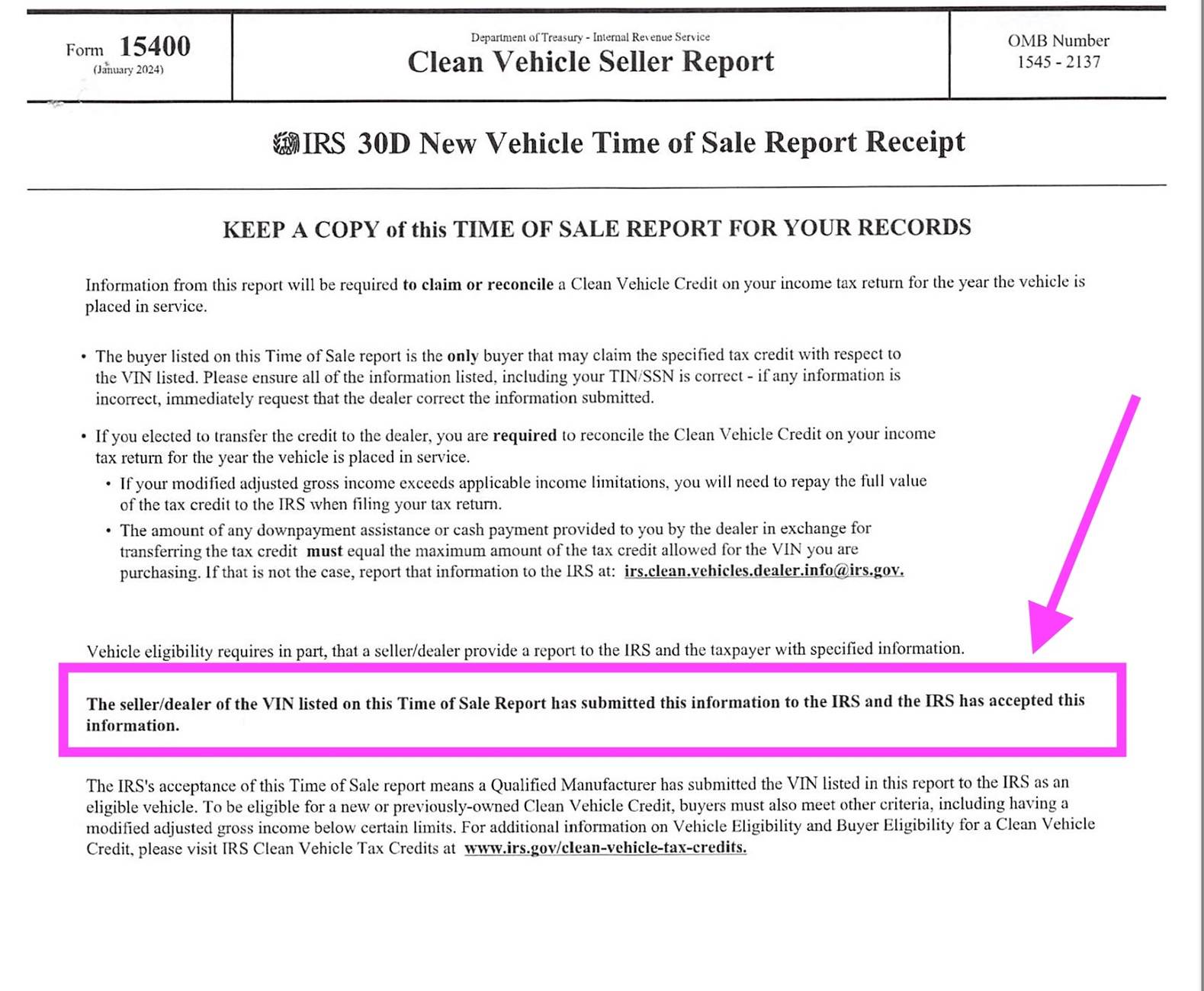 Form 15400
(January 2024)

Department of Treasury - Internal Revenue Service
Clean Vehicle Seller Report

OMB Number
1545 - 2137

IRS 30D New Vehicle Time of Sale Report Receipt

KEEP A COPY of this TIME OF SALE REPORT FOR YOUR RECORDS

Information from this report will be required to claim or reconcile a Clean Vehicle Credit on your income tax return for the year the vehicle is placed in service.

• The buyer listed on this Time of Sale report is the only buyer that may claim the specified tax credit with respect to the VIN listed. Please ensure all of the information listed, including your TIN/SSN is correct - if any information is incorrect, immediately request that the dealer correct the information submitted.

• If you elected to transfer the credit to the dealer, you are required to reconcile the Clean Vehicle Credit on your income tax return for the year the vehicle is placed in service.
  • If your modified adjusted gross income exceeds applicable income limitations, you will need to repay the full value of the tax credit to the IRS when filing your tax return.
  • The amount of any downpayment assistance or cash payment provided to you by the dealer in exchange for transferring the tax credit must equal the maximum amount of the tax credit allowed for the VIN you are purchasing. If that is not the case, report that information to the IRS at: irs.clean.vehicles.dealer.info@irs.gov.

Vehicle eligibility requires in part, that a seller/dealer provide a report to the IRS and the taxpayer with specified information.

The seller/dealer of the VIN listed on this Time of Sale Report has submitted this information to the IRS and the IRS has accepted this information.

The IRS's acceptance of this Time of Sale report means a Qualified Manufacturer has submitted the VIN listed in this report to the IRS as an eligible vehicle. To be eligible for a new or previously-owned Clean Vehicle Credit, buyers must also meet other criteria, including having a modified adjusted gross income below certain limits. For additional information on Vehicle Eligibility and Buyer Eligibility for a Clean Vehicle Credit, please visit IRS Clean Vehicle Tax Credits at www.irs.gov/clean-vehicle-tax-credits.